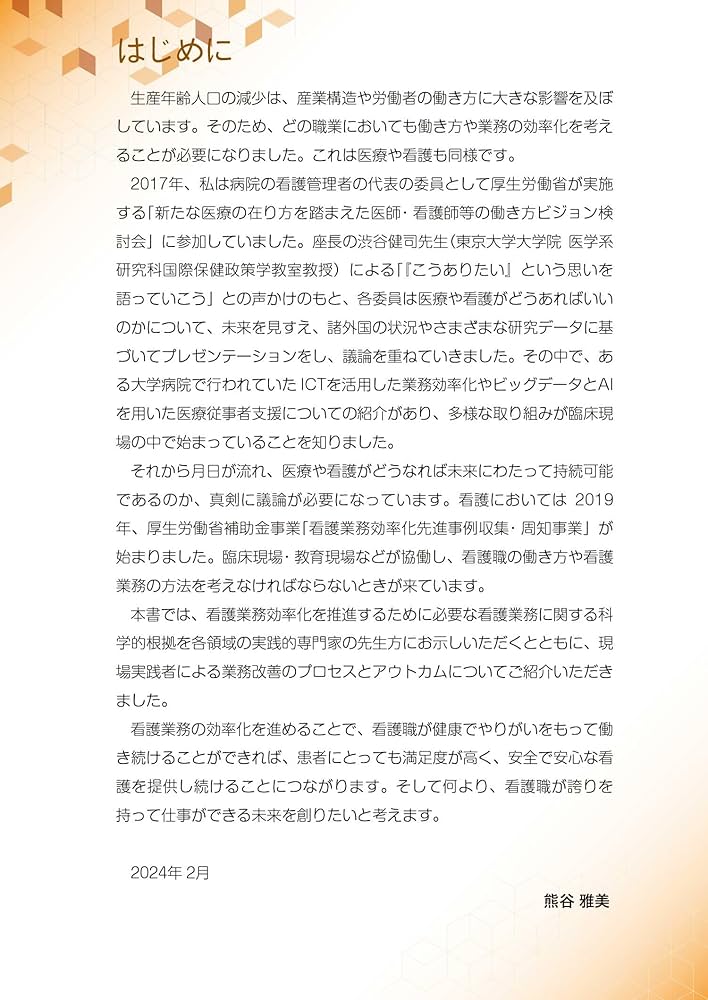 はじめに

生産年齢人口の減少は、産業構造や労働者の働き方に大きな影響を及ぼしています。そのため、どの職業においても働き方や業務の効率化を考えることが必要になりました。これは医療や看護も同様です。

2017年、私は病院の看護管理者の代表の委員として厚生労働省が実施する「新たな医療の在り方を踏まえた医師・看護師等の働き方ビジョン検討会」に参加していました。座長の渋谷健司先生（東京大学大学院 医学系研究科国際保健政策学教室教授）による「『こうありたい』という思いを語っていこう」との声かけのもと、各委員は医療や看護がどうあればいいのかについて、未来を見すえ、諸外国の状況やさまざまな研究データに基づいてプレゼンテーションをし、議論を重ねていきました。その中で、ある大学病院で行われていたICTを活用した業務効率化やビッグデータとAIを用いた医療従事者支援についての紹介があり、多様な取り組みが臨床現場の中で始まっていることを知りました。

それから月日が流れ、医療や看護がどうなれば未来にわたって持続可能であるのか、真剣に議論が必要になっています。看護においては 2019年、厚生労働省補助金事業「看護業務効率化先進事例収集・周知事業」が始まりました。臨床現場・教育現場などが協働し、看護職の働き方や看護業務の方法を考えなければならないときが来ています。

本書では、看護業務効率化を推進するために必要な看護業務に関する科学的根拠を各領域の実践的専門家の先生方にお示しいただくとともに、現場実践者による業務改善のプロセスとアウトカムについてご紹介いただきました。

看護業務の効率化を進めることで、看護職が健康でやりがいをもって働き続けることができれば、患者にとっても満足度が高く、安全で安心な看護を提供し続けることにつながります。そして何より、看護職が誇りを持って仕事ができる未来を創りたいと考えます。

2024年 2月

熊谷 雅美